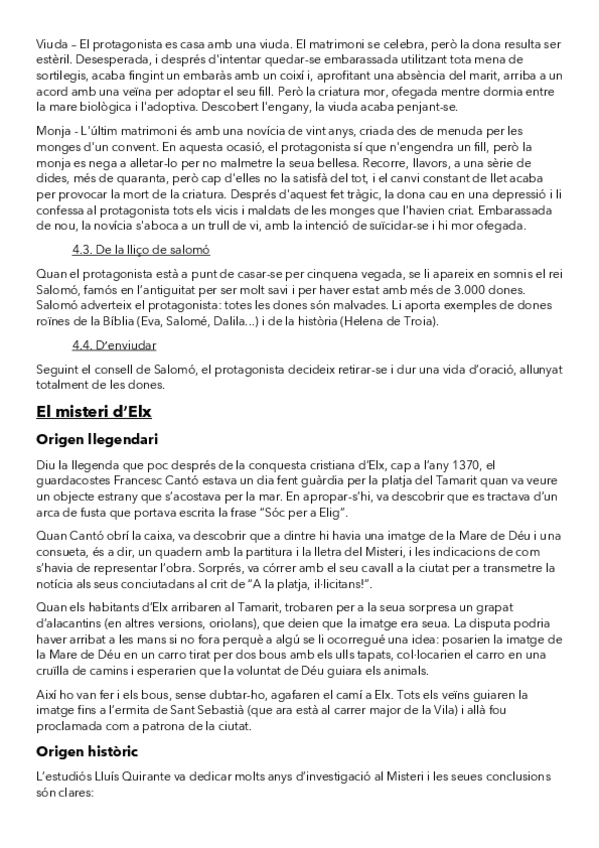 Viuda – El protagonista es casa amb una viuda. El matrimoni se celebra, però la dona resulta ser estèril. Desesperada, i després d'intentar quedar-se embarassada utilitzant tota mena de sortilegis, acaba fingint un embaràs amb un coixí i, aprofitant una absència del marit, arriba a un acord amb una veïna per adoptar el seu fill. Però la criatura mor, ofegada mentre dormia entre la mare biològica i l'adoptiva. Descobert l'engany, la viuda acaba penjant-se.

Monja - L'últim matrimoni és amb una novícia de vint anys, criada des de menuda per les monges d'un convent. En aquesta ocasió, el protagonista sí que n'engendra un fill, però la monja es nega a alletar-lo per no malmetre la seua bellesa. Recorre, llavors, a una sèrie de dides, més de quaranta, però cap d'elles no la satisfà del tot, i el canvi constant de llet acaba per provocar la mort de la criatura. Després d'aquest fet tràgic, la dona cau en una depressió i li confessa al protagonista tots els vicis i maldats de les monges que l'havien criat. Embarassada de nou, la novícia s'aboca a un trull de vi, amb la intenció de suïcidar-se i hi mor ofegada.

4.3. De la lliço de salomó

Quan el protagonista està a punt de casar-se per cinquena vegada, se li apareix en somnis el rei Salomó, famós en l'antiguitat per ser molt savi i per haver estat amb més de 3.000 dones. Salomó adverteix el protagonista: totes les dones són malvades. Li aporta exemples de dones roïnes de la Bíblia (Eva, Salomé, Dalila...) i de la història (Helena de Troia).

4.4. D'enviudar

Seguint el consell de Salomó, el protagonista decideix retirar-se i dur una vida d'oració, allunyat totalment de les dones.

El misteri d'Elx

Origen llegendari

Diu la llegenda que poc després de la conquesta cristiana d'Elx, cap a l'any 1370, el guardacostes Francesc Cantó estava un dia fent guàrdia per la platja del Tamarit quan va veure un objecte estrany que s'acostava per la mar. En apropar-s'hi, va descobrir que es tractava d'un arca de fusta que portava escrita la frase "Sóc per a Elig".

Quan Cantó obrí la caixa, va descobrir que a dintre hi havia una imatge de la Mare de Déu i una consueta, és a dir, un quadern amb la partitura i la lletra del Misteri, i les indicacions de com s'havia de representar l'obra. Sorprés, va córrer amb el seu cavall a la ciutat per a transmetre la notícia als seus conciutadans al crit de "A la platja, il·licitans!".

Quan els habitants d'Elx arribaren al Tamarit, trobaren per a la seua sorpresa un grapat d'alacantins (en altres versions, oriolans), que deien que la imatge era seua. La disputa podria haver arribat a les mans si no fora perquè a algú se li ocorregué una idea: posarien la imatge de la Mare de Déu en un carro tirat per dos bous amb els ulls tapats, col·locarien el carro en una cruïlla de camins i esperarien que la voluntat de Déu guiara els animals.

Així ho van fer i els bous, sense dubtar-ho, agafaren el camí a Elx. Tots els veïns guiaren la imatge fins a l'ermita de Sant Sebastià (que ara està al carrer major de la Vila) i allà fou proclamada com a patrona de la ciutat.

Origen històric

L'estudiós Lluís Quirante va dedicar molts anys d'investigació al Misteri i les seues conclusions són clares: